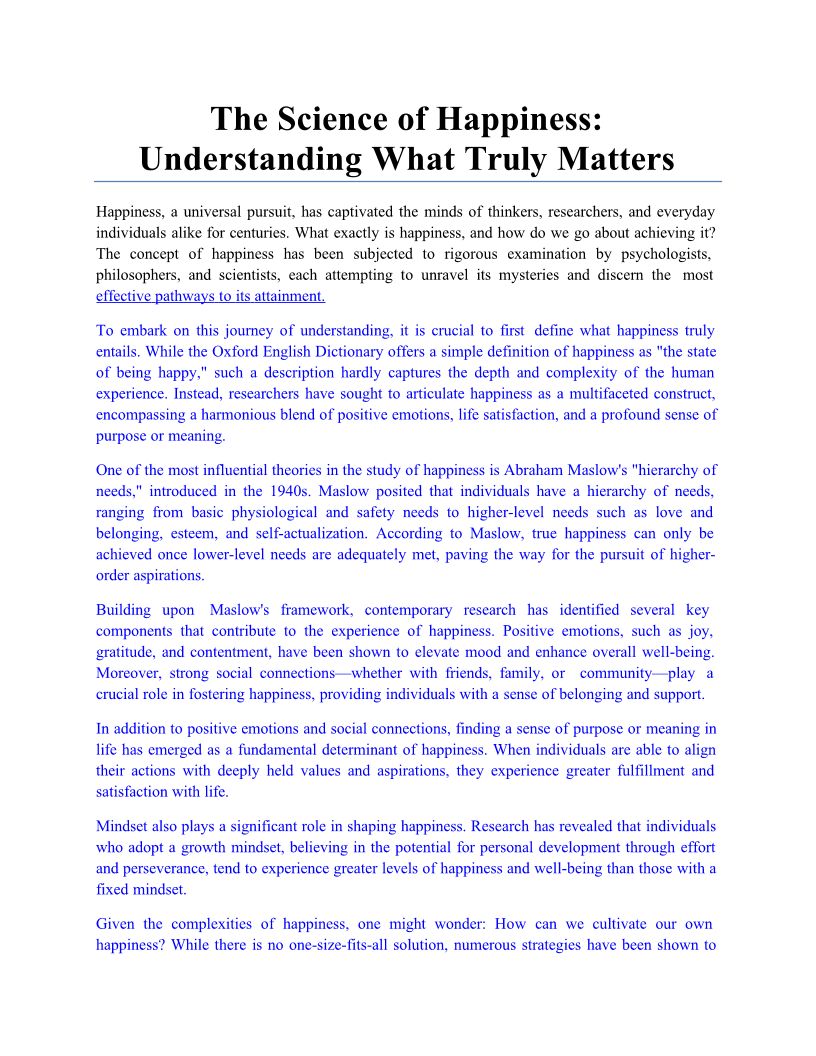 The Science of Happiness: Understanding What Truly Matters

Happiness, a universal pursuit, has captivated the minds of thinkers, researchers, and everyday individuals alike for centuries. What exactly is happiness, and how do we go about achieving it? The concept of happiness has been subjected to rigorous examination by psychologists, philosophers, and scientists, each attempting to unravel its mysteries and discern the most effective pathways to its attainment.

To embark on this journey of understanding, it is crucial to first define what happiness truly entails. While the Oxford English Dictionary offers a simple definition of happiness as "the state of being happy," such a description hardly captures the depth and complexity of the human experience. Instead, researchers have sought to articulate happiness as a multifaceted construct, encompassing a harmonious blend of positive emotions, life satisfaction, and a profound sense of purpose or meaning.

One of the most influential theories in the study of happiness is Abraham Maslow's "hierarchy of needs," introduced in the 1940s. Maslow posited that individuals have a hierarchy of needs, ranging from basic physiological and safety needs to higher-level needs such as love and belonging, esteem, and self-actualization. According to Maslow, true happiness can only be achieved once lower-level needs are adequately met, paving the way for the pursuit of higher-order aspirations.

Building upon Maslow's framework, contemporary research has identified several key components that contribute to the experience of happiness. Positive emotions, such as joy, gratitude, and contentment, have been shown to elevate mood and enhance overall well-being. Moreover, strong social connections—whether with friends, family, or community—play a crucial role in fostering happiness, providing individuals with a sense of belonging and support.

In addition to positive emotions and social connections, finding a sense of purpose or meaning in life has emerged as a fundamental determinant of happiness. When individuals are able to align their actions with deeply held values and aspirations, they experience greater fulfillment and satisfaction with life.

Mindset also plays a significant role in shaping happiness. Research has revealed that individuals who adopt a growth mindset, believing in the potential for personal development through effort and perseverance, tend to experience greater levels of happiness and well-being than those with a fixed mindset.

Given the complexities of happiness, one might wonder: How can we cultivate our own happiness? While there is no one-size-fits-all solution, numerous strategies have been shown to